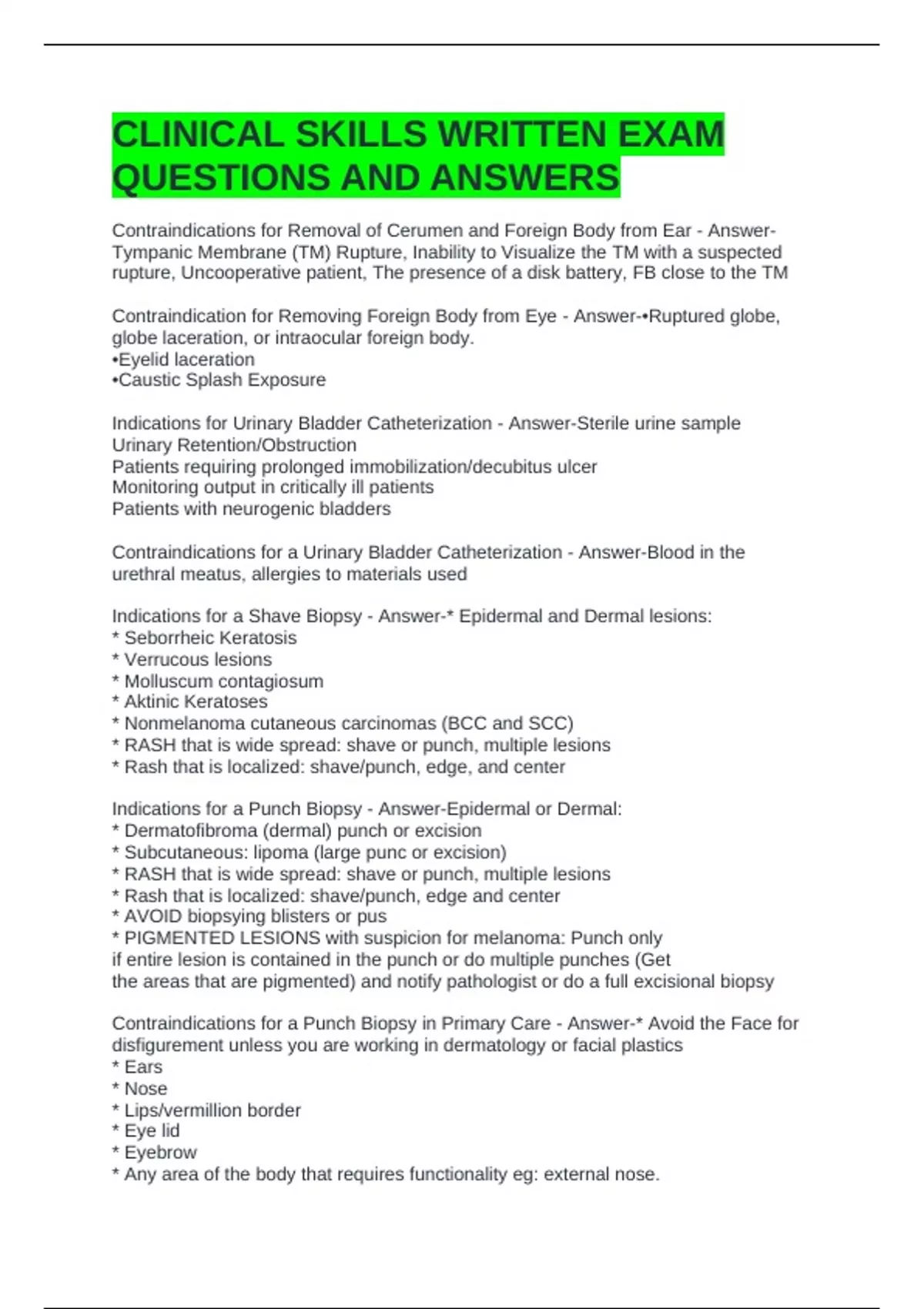 CLINICAL SKILLS WRITTEN EXAM QUESTIONS AND ANSWERS

Contraindications for Removal of Cerumen and Foreign Body from Ear - Answer-Tympanic Membrane (TM) Rupture, Inability to Visualize the TM with a suspected rupture, Uncooperative patient, The presence of a disk battery, FB close to the TM

Contraindication for Removing Foreign Body from Eye - Answer-•Ruptured globe, globe laceration, or intraocular foreign body.
•Eyelid laceration
•Caustic Splash Exposure

Indications for Urinary Bladder Catheterization - Answer-Sterile urine sample
Urinary Retention/Obstruction
Patients requiring prolonged immobilization/decubitus ulcer
Monitoring output in critically ill patients
Patients with neurogenic bladders

Contraindications for a Urinary Bladder Catheterization - Answer-Blood in the urethral meatus, allergies to materials used

Indications for a Shave Biopsy - Answer-* Epidermal and Dermal lesions:
* Seborrheic Keratosis
* Verrucous lesions
* Molluscum contagiosum
* Aktinic Keratoses
* Nonmelanoma cutaneous carcinomas (BCC and SCC)
* RASH that is wide spread: shave or punch, multiple lesions
* Rash that is localized: shave/punch, edge, and center

Indications for a Punch Biopsy - Answer-Epidermal or Dermal:
* Dermatofibroma (dermal) punch or excision
* Subcutaneous: lipoma (large punc or excision)
* RASH that is wide spread: shave or punch, multiple lesions
* Rash that is localized: shave/punch, edge and center
* AVOID biopsying blisters or pus
* PIGMENTED LESIONS with suspicion for melanoma: Punch only if entire lesion is contained in the punch or do multiple punches (Get the areas that are pigmented) and notify pathologist or do a full excisional biopsy

Contraindications for a Punch Biopsy in Primary Care - Answer-* Avoid the Face for disfigurement unless you are working in dermatology or facial plastics
* Ears
* Nose
* Lips/vermillion border
* Eye lid
* Eyebrow
* Any area of the body that requires functionality eg: external nose.